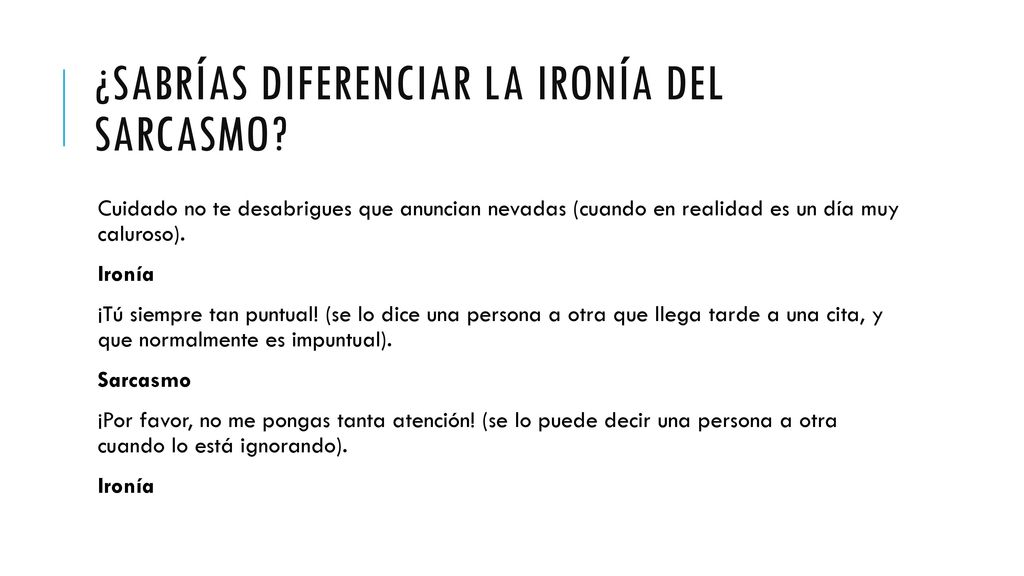 ¿SABRÍAS DIFERENCIAR LA IRONÍA DEL SARCASMO?

Cuidado no te desabrigues que anuncian nevadas (cuando en realidad es un día muy caluroso).

Ironía

¡Tú siempre tan puntual! (se lo dice una persona a otra que llega tarde a una cita, y que normalmente es impuntual).

Sarcasmo

¡Por favor, no me pongas tanta atención! (se lo puede decir una persona a otra cuando lo está ignorando).

Ironía